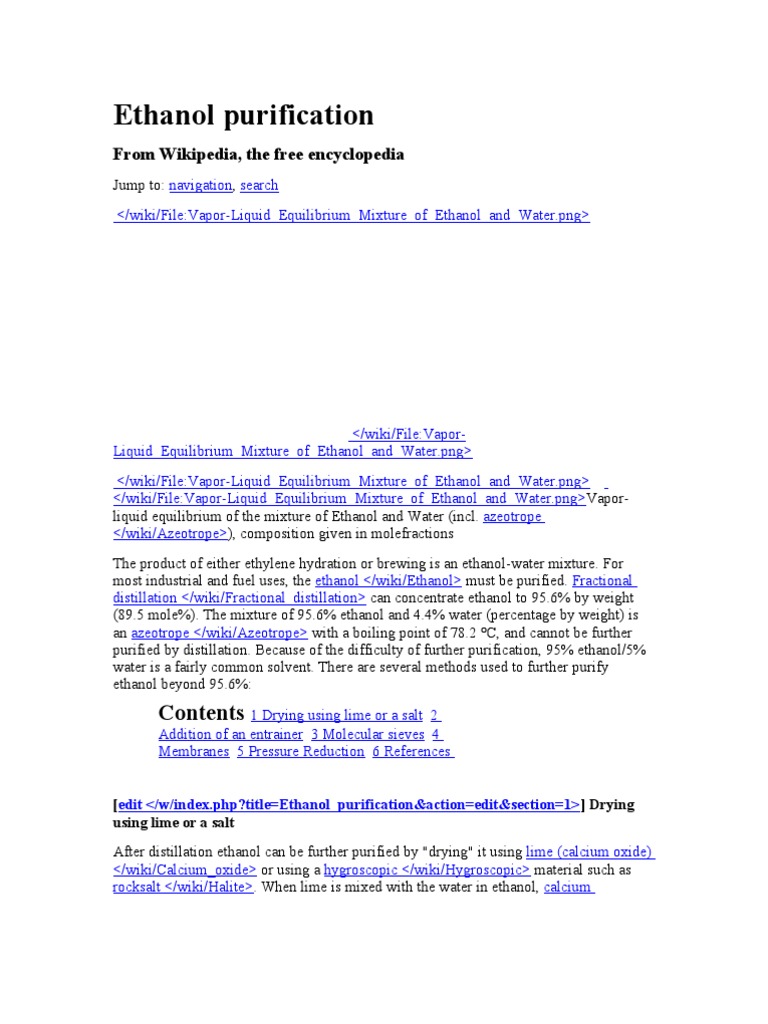 Ethanol purification

From Wikipedia, the free encyclopedia

Jump to: navigation, search

</wiki/File:Vapor-Liquid_Equilibrium_Mixture_of_Ethanol_and_Water.png>

</wiki/File:Vapor-Liquid_Equilibrium_Mixture_of_Ethanol_and_Water.png>

</wiki/File:Vapor-Liquid_Equilibrium_Mixture_of_Ethanol_and_Water.png> </wiki/File:Vapor-Liquid_Equilibrium_Mixture_of_Ethanol_and_Water.png>Vapor-liquid equilibrium of the mixture of Ethanol and Water (incl. azeotrope </wiki/Azeotrope>), composition given in molefractions

The product of either ethylene hydration or brewing is an ethanol-water mixture. For most industrial and fuel uses, the ethanol </wiki/Ethanol> must be purified. Fractional distillation </wiki/Fractional_distillation> can concentrate ethanol to 95.6% by weight (89.5 mole%). The mixture of 95.6% ethanol and 4.4% water (percentage by weight) is an azeotrope </wiki/Azeotrope> with a boiling point of 78.2 ºC, and cannot be further purified by distillation. Because of the difficulty of further purification, 95% ethanol/5% water is a fairly common solvent. There are several methods used to further purify ethanol beyond 95.6%:

Contents 1 Drying using lime or a salt 2 Addition of an entrainer 3 Molecular sieves 4 Membranes 5 Pressure Reduction 6 References

[edit </w/index.php?title=Ethanol_purification&action=edit&section=1>] Drying using lime or a salt

After distillation ethanol can be further purified by "drying" it using lime (calcium oxide) </wiki/Calcium_oxide> or using a hygroscopic </wiki/Hygroscopic> material such as rocksalt </wiki/Halite>. When lime is mixed with the water in ethanol, calcium